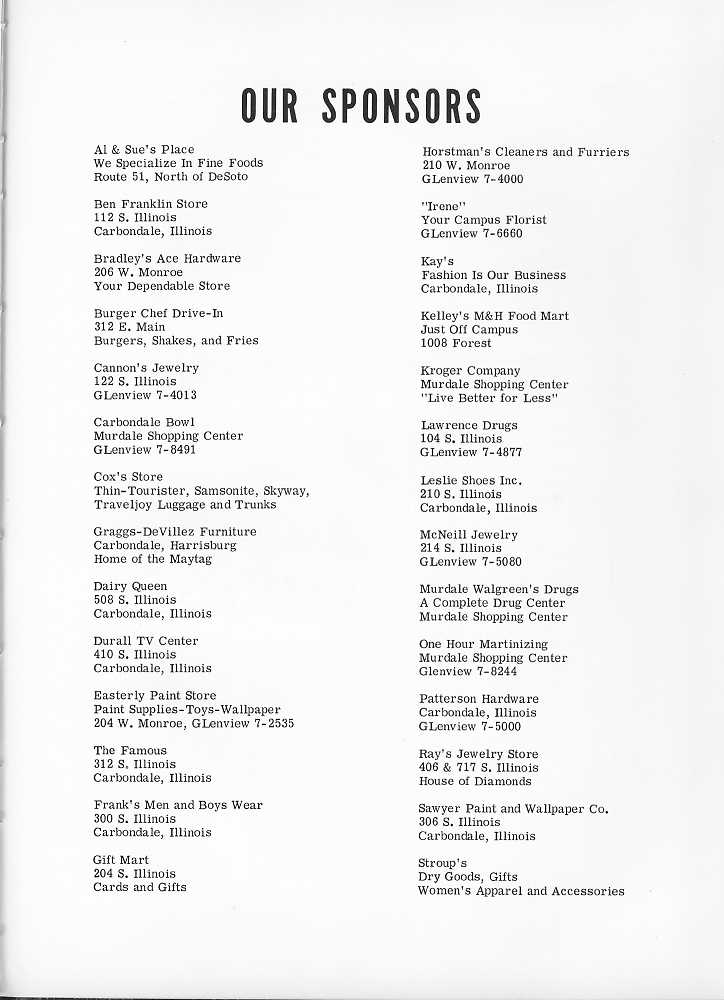 OUR SPONSORS

Al & Sue's Place
We Specialize In Fine Foods
Route 51, North of DeSoto

Ben Franklin Store
112 S. Illinois
Carbondale, Illinois

Bradley's Ace Hardware
206 W. Monroe
Your Dependable Store

Burger Chef Drive-In
312 E. Main
Burgers, Shakes, and Fries

Cannon's Jewelry
122 S. Illinois
GLenview 7-4013

Carbondale Bowl
Murdale Shopping Center
GLenview 7-8491

Cox's Store
Thin-Tourister, Samsonite, Skyway,
Traveljoy Luggage and Trunks

Graggs-DeVillez Furniture
Carbondale, Harrisburg
Home of the Maytag

Dairy Queen
508 S. Illinois
Carbondale, Illinois

Durall TV Center
410 S. Illinois
Carbondale, Illinois

Easterly Paint Store
Paint Supplies-Toys-Wallpaper
204 W. Monroe, GLenview 7-2535

The Famous
312 S. Illinois
Carbondale, Illinois

Frank's Men and Boys Wear
300 S. Illinois
Carbondale, Illinois

Gift Mart
204 S. Illinois
Cards and Gifts

Horstman's Cleaners and Furriers
210 W. Monroe
GLenview 7-4000

"Irene"
Your Campus Florist
GLenview 7-6660

Kay's
Fashion Is Our Business
Carbondale, Illinois

Kelley's M&H Food Mart
Just Off Campus
1008 Forest

Kroger Company
Murdale Shopping Center
"Live Better for Less"

Lawrence Drugs
104 S. Illinois
GLenview 7-4877

Leslie Shoes Inc.
210 S. Illinois
Carbondale, Illinois

McNeill Jewelry
214 S. Illinois
GLenview 7-5080

Murdale Walgreen's Drugs
A Complete Drug Center
Murdale Shopping Center

One Hour Martinizing
Murdale Shopping Center
Glenview 7-8244

Patterson Hardware
Carbondale, Illinois
GLenview 7-5000

Ray's Jewelry Store
406 & 717 S. Illinois
House of Diamonds

Sawyer Paint and Wallpaper Co.
306 S. Illinois
Carbondale, Illinois

Stroup's
Dry Goods, Gifts
Women's Apparel and Accessories